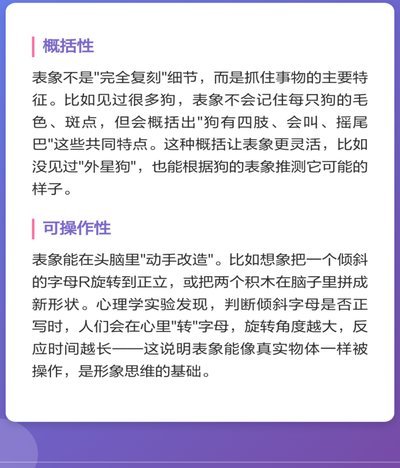 概括性

表象不是"完全复刻"细节，而是抓住事物的主要特征。比如见过很多狗，表象不会记住每只狗的毛色、斑点，但会概括出"狗有四肢、会叫、摇尾巴"这些共同特点。这种概括让表象更灵活，比如没见过"外星狗"，也能根据狗的表象推测它可能的样子。

可操作性

表象能在头脑里"动手改造"。比如想象把一个倾斜的字母R旋转到正立，或把两个积木在脑子里拼成新形状。心理学实验发现，判断倾斜字母是否正写时，人们会在心里"转"字母，旋转角度越大，反应时间越长——这说明表象能像真实物体一样被操作，是形象思维的基础。